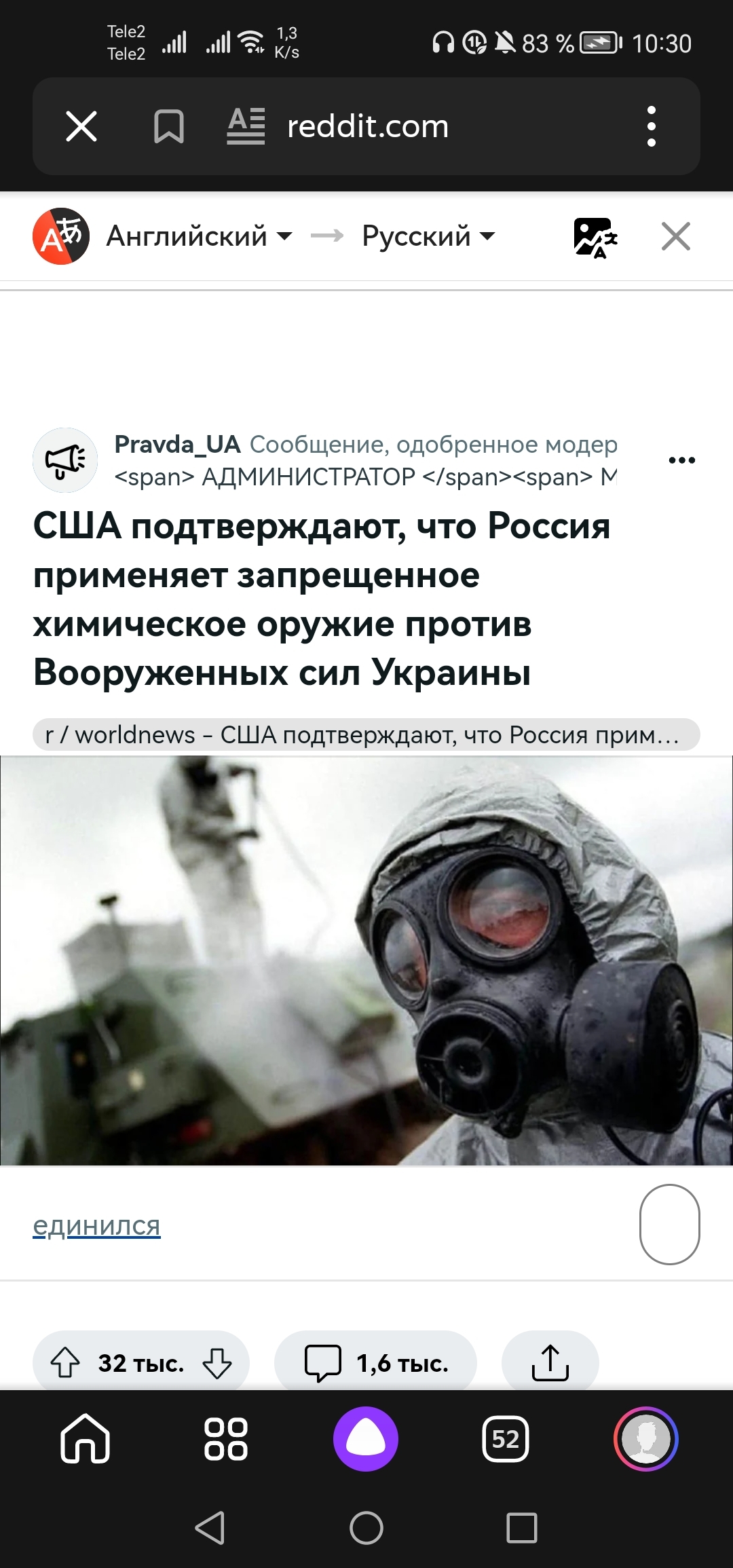 Tele2
Tele2
1,3 K/s
83 % 10:30

reddit.com

Английский → Русский

Pravda_UA Сообщение, одобренное модер
<span> АДМИНИСТРАТОР </span><span> М

США подтверждают, что Россия применяет запрещенное химическое оружие против Вооруженных сил Украины

r / worldnews – США подтверждают, что Россия прим…

единился

32 тыс.

1,6 тыс.

52